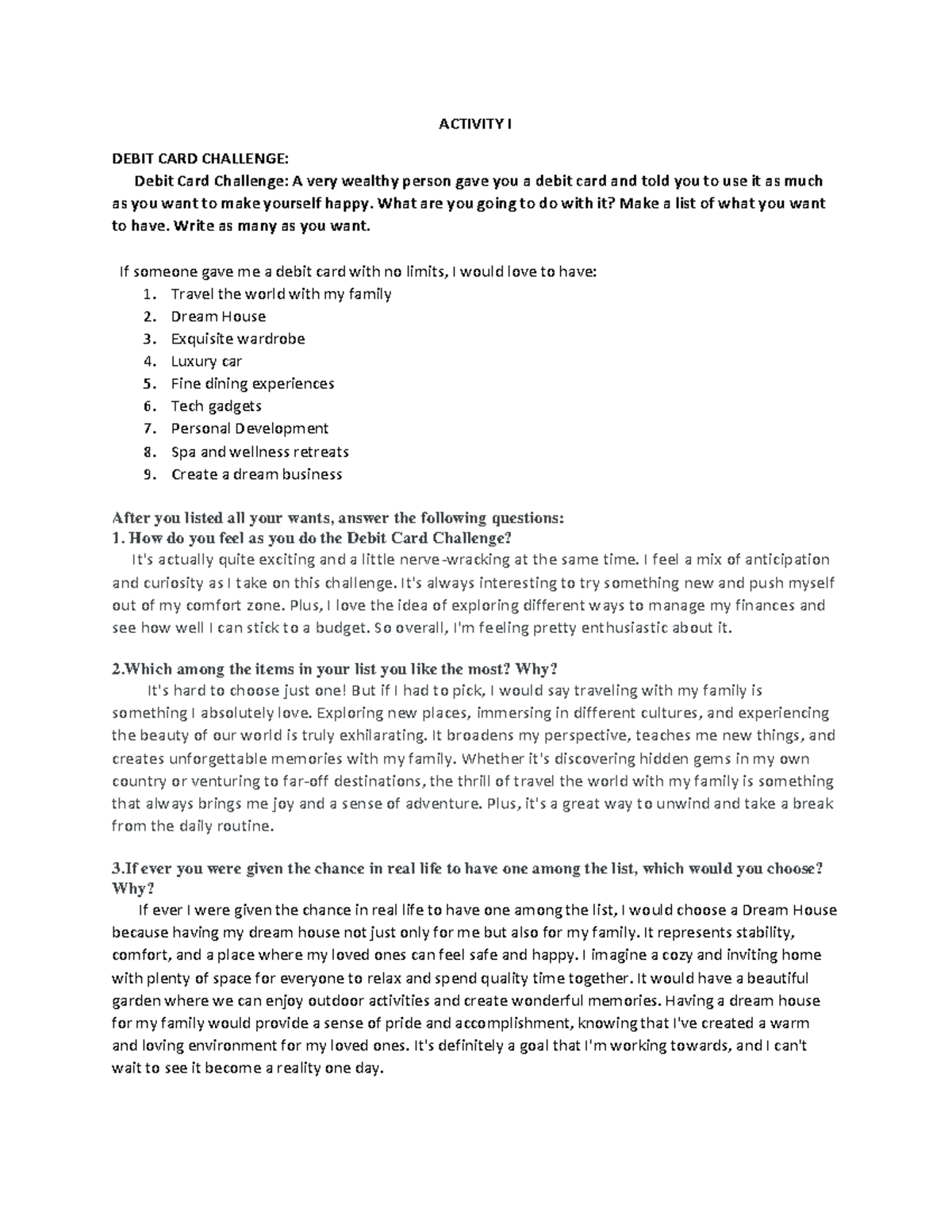 ACTIVITY I

DEBIT CARD CHALLENGE:

Debit Card Challenge: A very wealthy person gave you a debit card and told you to use it as much as you want to make yourself happy. What are you going to do with it? Make a list of what you want to have. Write as many as you want.

If someone gave me a debit card with no limits, I would love to have:
1. Travel the world with my family
2. Dream House
3. Exquisite wardrobe
4. Luxury car
5. Fine dining experiences
6. Tech gadgets
7. Personal Development
8. Spa and wellness retreats
9. Create a dream business

After you listed all your wants, answer the following questions:
1. How do you feel as you do the Debit Card Challenge?
It's actually quite exciting and a little nerve-wracking at the same time. I feel a mix of anticipation and curiosity as I take on this challenge. It's always interesting to try something new and push myself out of my comfort zone. Plus, I love the idea of exploring different ways to manage my finances and see how well I can stick to a budget. So overall, I'm feeling pretty enthusiastic about it.

2.Which among the items in your list you like the most? Why?
It's hard to choose just one! But if I had to pick, I would say traveling with my family is something I absolutely love. Exploring new places, immersing in different cultures, and experiencing the beauty of our world is truly exhilarating. It broadens my perspective, teaches me new things, and creates unforgettable memories with my family. Whether it's discovering hidden gems in my own country or venturing to far-off destinations, the thrill of travel the world with my family is something that always brings me joy and a sense of adventure. Plus, it's a great way to unwind and take a break from the daily routine.

3.If ever you were given the chance in real life to have one among the list, which would you choose? Why?
If ever I were given the chance in real life to have one among the list, I would choose a Dream House because having my dream house not just only for me but also for my family. It represents stability, comfort, and a place where my loved ones can feel safe and happy. I imagine a cozy and inviting home with plenty of space for everyone to relax and spend quality time together. It would have a beautiful garden where we can enjoy outdoor activities and create wonderful memories. Having a dream house for my family would provide a sense of pride and accomplishment, knowing that I've created a warm and loving environment for my loved ones. It's definitely a goal that I'm working towards, and I can't wait to see it become a reality one day.